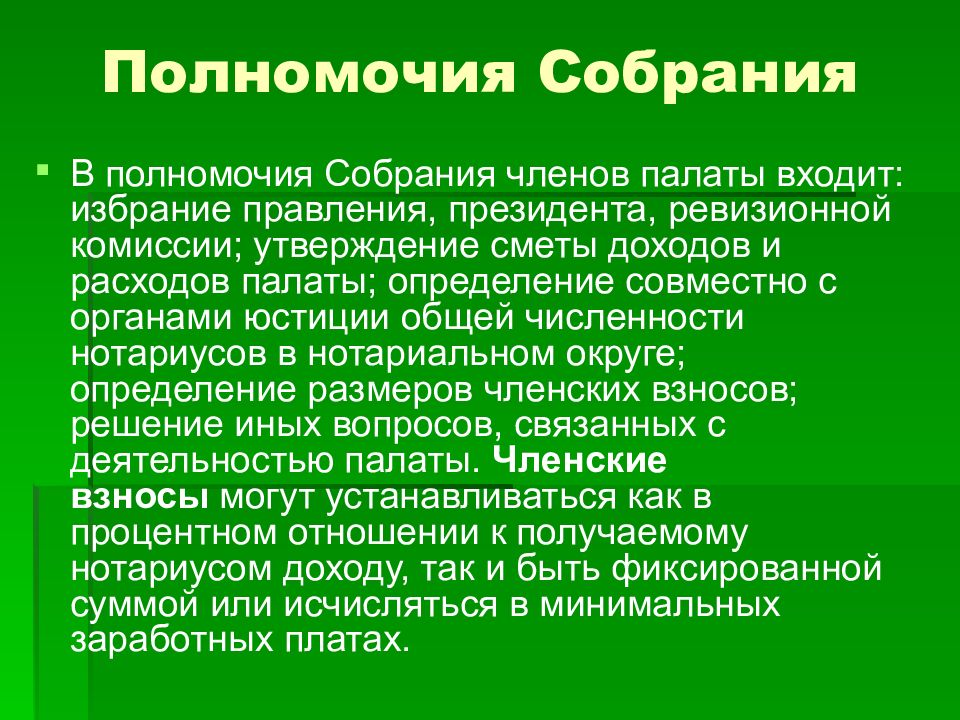 Полномочия Собрания

В полномочия Собрания членов палаты входит: избрание правления, президента, ревизионной комиссии; утверждение сметы доходов и расходов палаты; определение совместно с органами юстиции общей численности нотариусов в нотариальном округе; определение размеров членских взносов; решение иных вопросов, связанных с деятельностью палаты. Членские взносы могут устанавливаться как в процентном отношении к получаемому нотариусом доходу, так и быть фиксированной суммой или исчисляться в минимальных заработных платах.